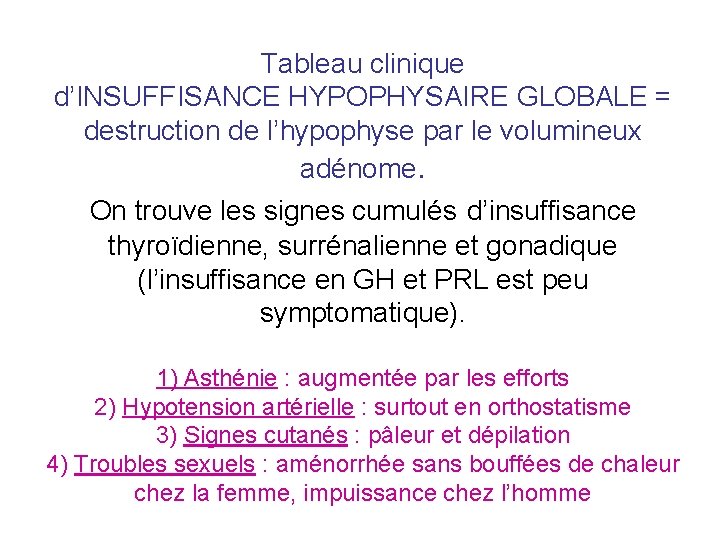 Tableau clinique d’INSUFFISANCE HYPOPHYSAIRE GLOBALE = destruction de l’hypophyse par le volumineux adénome.

On trouve les signes cumulés d’insuffisance thyroïdienne, surrénalienne et gonadique (l’insuffisance en GH et PRL est peu symptomatique).

1) Asthénie : augmentée par les efforts
2) Hypotension artérielle : surtout en orthostatisme
3) Signes cutanés : pâleur et dépilation
4) Troubles sexuels : aménorrhée sans bouffées de chaleur chez la femme, impuissance chez l’homme